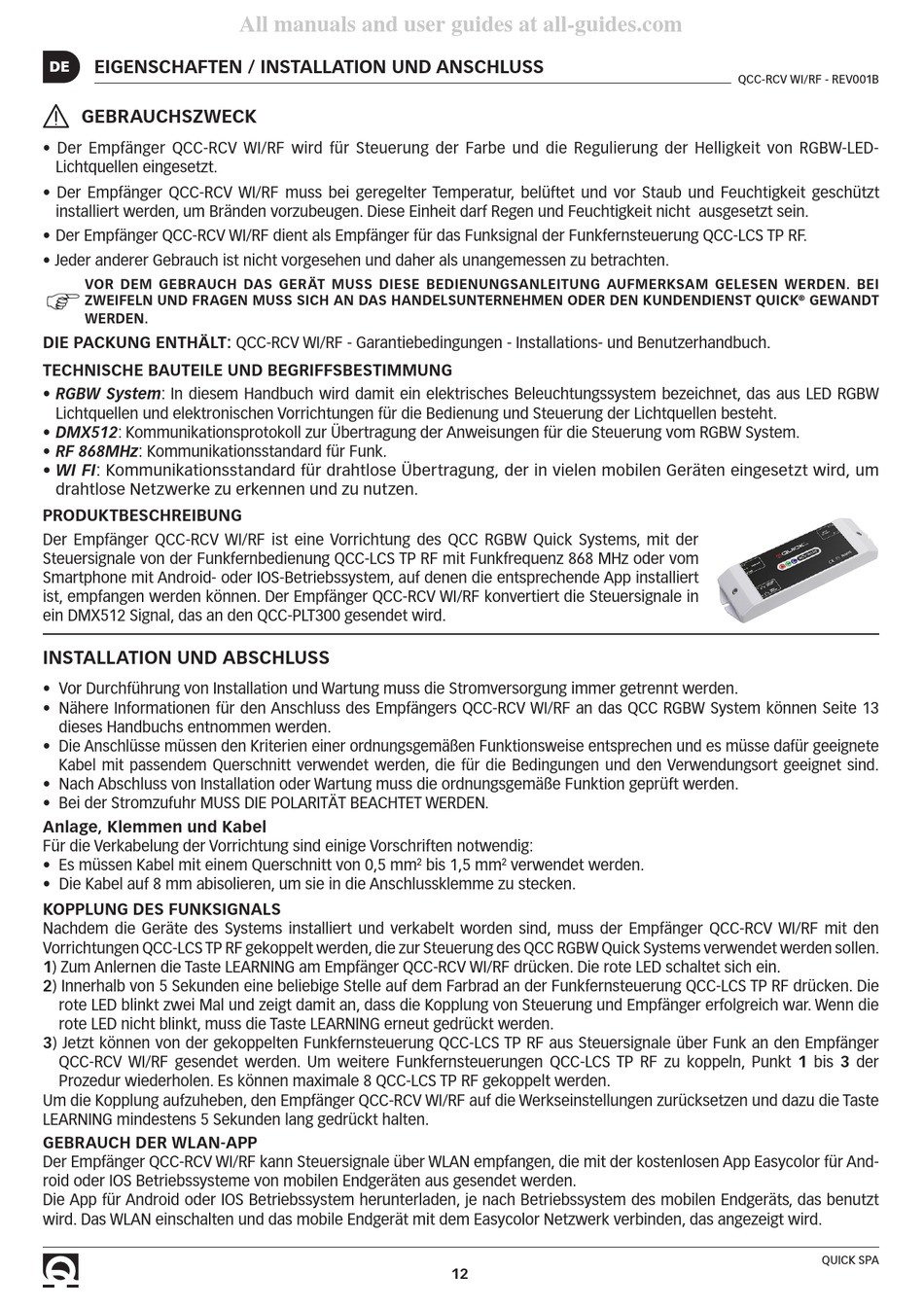 All manuals and user guides at all-guides.com

DE EIGENSCHAFTEN / INSTALLATION UND ANSCHLUSS

QCC-RCV WI/RF - REV001B

GEBRAUCHSZWECK

• Der Empfänger QCC-RCV WI/RF wird für Steuerung der Farbe und die Regulierung der Helligkeit von RGBW-LED-Lichtquellen eingesetzt.

• Der Empfänger QCC-RCV WI/RF muss bei geregelter Temperatur, belüftet und vor Staub und Feuchtigkeit geschützt installiert werden, um Bränden vorzubeugen. Diese Einheit darf Regen und Feuchtigkeit nicht ausgesetzt sein.

• Der Empfänger QCC-RCV WI/RF dient als Empfänger für das Funksignal der Funkfernsteuerung QCC-LCS TP RF.

• Jeder anderer Gebrauch ist nicht vorgesehen und daher als unangemessen zu betrachten.

VOR DEM GEBRAUCH DAS GERÄT MUSS DIESE BEDIENUNGSANLEITUNG AUFMERKSAM GELESEN WERDEN. BEI ZWEIFELN UND FRAGEN MUSS SICH AN DAS HANDELSUNTERNEHMEN ODER DEN KUNDENDIENST QUICK® GEWANDT WERDEN.

DIE PACKUNG ENTHÄLT: QCC-RCV WI/RF - Garantiebedingungen - Installations- und Benutzerhandbuch.

TECHNISCHE BAUTEILE UND BEGRIFFSBESTIMMUNG
• RGBW System: In diesem Handbuch wird damit ein elektrisches Beleuchtungssystem bezeichnet, das aus LED RGBW Lichtquellen und elektronischen Vorrichtungen für die Bedienung und Steuerung der Lichtquellen besteht.
• DMX512: Kommunikationsprotokoll zur Übertragung der Anweisungen für die Steuerung vom RGBW System.
• RF 868MHz: Kommunikationsstandard für Funk.
• WI FI: Kommunikationsstandard für drahtlose Übertragung, der in vielen mobilen Geräten eingesetzt wird, um drahtlose Netzwerke zu erkennen und zu nutzen.

PRODUKTBESCHREIBUNG
Der Empfänger QCC-RCV WI/RF ist eine Vorrichtung des QCC RGBW Quick Systems, mit der Steuersignale von der Funkfernbedienung QCC-LCS TP RF mit Funkfrequenz 868 MHz oder vom Smartphone mit Android- oder IOS-Betriebssystem, auf denen die entsprechende App installiert ist, empfangen werden können. Der Empfänger QCC-RCV WI/RF konvertiert die Steuersignale in ein DMX512 Signal, das an den QCC-PLT300 gesendet wird.

INSTALLATION UND ABSCHLUSS
• Vor Durchführung von Installation und Wartung muss die Stromversorgung immer getrennt werden.
• Nähere Informationen für den Anschluss des Empfängers QCC-RCV WI/RF an das QCC RGBW System können Seite 13 dieses Handbuchs entnommen werden.
• Die Anschlüsse müssen den Kriterien einer ordnungsgemäßen Funktionsweise entsprechen und es müsse dafür geeignete Kabel mit passendem Querschnitt verwendet werden, die für die Bedingungen und den Verwendungsort geeignet sind.
• Nach Abschluss von Installation oder Wartung muss die ordnungsgemäße Funktion geprüft werden.
• Bei der Stromzufuhr MUSS DIE POLARITÄT BEACHTET WERDEN.

Anlage, Klemmen und Kabel
Für die Verkabelung der Vorrichtung sind einige Vorschriften notwendig:
• Es müssen Kabel mit einem Querschnitt von 0,5 mm² bis 1,5 mm² verwendet werden.
• Die Kabel auf 8 mm abisolieren, um sie in die Anschlussklemme zu stecken.

KOPPLUNG DES FUNKSIGNALS
Nachdem die Geräte des Systems installiert und verkabelt worden sind, muss der Empfänger QCC-RCV WI/RF mit den Vorrichtungen QCC-LCS TP RF gekoppelt werden, die zur Steuerung des QCC RGBW Quick Systems verwendet werden sollen.
1) Zum Anlernen die Taste LEARNING am Empfänger QCC-RCV WI/RF drücken. Die rote LED schaltet sich ein.
2) Innerhalb von 5 Sekunden eine beliebige Stelle auf dem Farbrad an der Funkfernsteuerung QCC-LCS TP RF drücken. Die rote LED blinkt zwei Mal und zeigt damit an, dass die Kopplung von Steuerung und Empfänger erfolgreich war. Wenn die rote LED nicht blinkt, muss die Taste LEARNING erneut gedrückt werden.
3) Jetzt können von der gekoppelten Funkfernsteuerung QCC-LCS TP RF aus Steuersignale über Funk an den Empfänger QCC-RCV WI/RF gesendet werden. Um weitere Funkfernsteuerungen QCC-LCS TP RF zu koppeln, Punkt 1 bis 3 der Prozedur wiederholen. Es können maximale 8 QCC-LCS TP RF gekoppelt werden.
Um die Kopplung aufzuheben, den Empfänger QCC-RCV WI/RF auf die Werkseinstellungen zurücksetzen und dazu die Taste LEARNING mindestens 5 Sekunden lang gedrückt halten.

GEBRAUCH DER WLAN-APP
Der Empfänger QCC-RCV WI/RF kann Steuersignale über WLAN empfangen, die mit der kostenlosen App Easycolor für Android oder IOS Betriebssysteme von mobilen Endgeräten aus gesendet werden.
Die App für Android oder IOS Betriebssystem herunterladen, je nach Betriebssystem des mobilen Endgeräts, das benutzt wird. Das WLAN einschalten und das mobile Endgerät mit dem Easycolor Netzwerk verbinden, das angezeigt wird.

12

QUICK SPA